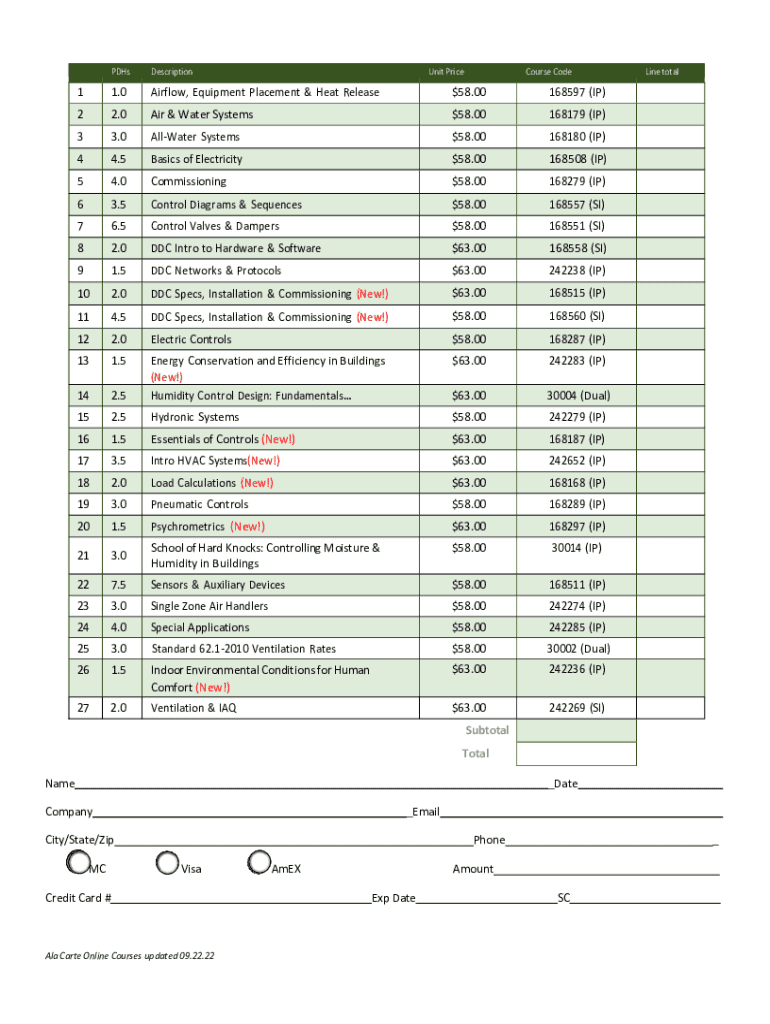 | | PDHs | Description | Unit Price | Course Code | Line total |
|---|---|---|---|---|---|
| 1 | 1.0 | Airflow, Equipment Placement & Heat Release | $58.00 | 168597 (IP) | |
| 2 | 2.0 | Air & Water Systems | $58.00 | 168179 (IP) | |
| 3 | 3.0 | All-Water Systems | $58.00 | 168180 (IP) | |
| 4 | 4.5 | Basics of Electricity | $58.00 | 168508 (IP) | |
| 5 | 4.0 | Commissioning | $58.00 | 168279 (IP) | |
| 6 | 3.5 | Control Diagrams & Sequences | $58.00 | 168557 (SI) | |
| 7 | 6.5 | Control Valves & Dampers | $58.00 | 168551 (SI) | |
| 8 | 2.0 | DDC Intro to Hardware & Software | $63.00 | 168558 (SI) | |
| 9 | 1.5 | DDC Networks & Protocols | $63.00 | 242238 (IP) | |
| 10 | 2.0 | DDC Specs, Installation & Commissioning (New!) | $63.00 | 168515 (IP) | |
| 11 | 4.5 | DDC Specs, Installation & Commissioning (New!) | $58.00 | 168560 (SI) | |
| 12 | 2.0 | Electric Controls | $58.00 | 168287 (IP) | |
| 13 | 1.5 | Energy Conservation and Efficiency in Buildings (New!) | $63.00 | 242283 (IP) | |
| 14 | 2.5 | Humidity Control Design: Fundamentals… | $63.00 | 30004 (Dual) | |
| 15 | 2.5 | Hydronic Systems | $58.00 | 242279 (IP) | |
| 16 | 1.5 | Essentials of Controls (New!) | $63.00 | 168187 (IP) | |
| 17 | 3.5 | Intro HVAC Systems(New!) | $63.00 | 242652 (IP) | |
| 18 | 2.0 | Load Calculations (New!) | $63.00 | 168168 (IP) | |
| 19 | 3.0 | Pneumatic Controls | $58.00 | 168289 (IP) | |
| 20 | 1.5 | Psychrometrics (New!) | $63.00 | 168297 (IP) | |
| 21 | 3.0 | School of Hard Knocks: Controlling Moisture & Humidity in Buildings | $58.00 | 30014 (IP) | |
| 22 | 7.5 | Sensors & Auxiliary Devices | $58.00 | 168511 (IP) | |
| 23 | 3.0 | Single Zone Air Handlers | $58.00 | 242274 (IP) | |
| 24 | 4.0 | Special Applications | $58.00 | 242285 (IP) | |
| 25 | 3.0 | Standard 62.1-2010 Ventilation Rates | $58.00 | 30002 (Dual) | |
| 26 | 1.5 | Indoor Environmental Conditions for Human Comfort (New!) | $63.00 | 242236 (IP) | |
| 27 | 2.0 | Ventilation & IAQ | $63.00 | 242269 (SI) | |
| | | | Subtotal | | |
| | | | Total | | |

Name________ Date________

Company________ Email________

City/State/Zip________ Phone________

MC Visa AmEX Amount________

Credit Card #________ Exp Date________ SC________

Ala Carte Online Courses updated 09.22.22